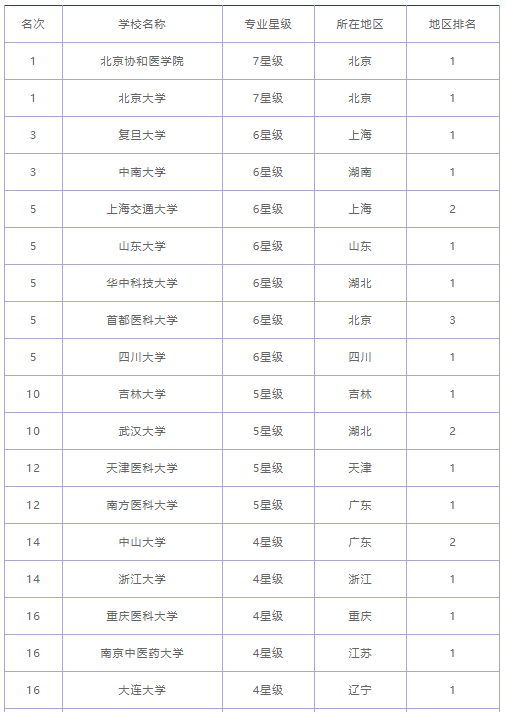 | 名次 | 学校名称 | 专业星级 | 所在地区 | 地区排名 |
|---|---|---|---|---|
| 1 | 北京协和医学院 | 7星级 | 北京 | 1 |
| 1 | 北京大学 | 7星级 | 北京 | 1 |
| 3 | 复旦大学 | 6星级 | 上海 | 1 |
| 3 | 中南大学 | 6星级 | 湖南 | 1 |
| 5 | 上海交通大学 | 6星级 | 上海 | 2 |
| 5 | 山东大学 | 6星级 | 山东 | 1 |
| 5 | 华中科技大学 | 6星级 | 湖北 | 1 |
| 5 | 首都医科大学 | 6星级 | 北京 | 3 |
| 5 | 四川大学 | 6星级 | 四川 | 1 |
| 10 | 吉林大学 | 5星级 | 吉林 | 1 |
| 10 | 武汉大学 | 5星级 | 湖北 | 2 |
| 12 | 天津医科大学 | 5星级 | 天津 | 1 |
| 12 | 南方医科大学 | 5星级 | 广东 | 1 |
| 14 | 中山大学 | 4星级 | 广东 | 2 |
| 14 | 浙江大学 | 4星级 | 浙江 | 1 |
| 16 | 重庆医科大学 | 4星级 | 重庆 | 1 |
| 16 | 南京中医药大学 | 4星级 | 江苏 | 1 |
| 16 | 大连大学 | 4星级 | 辽宁 | 1 |